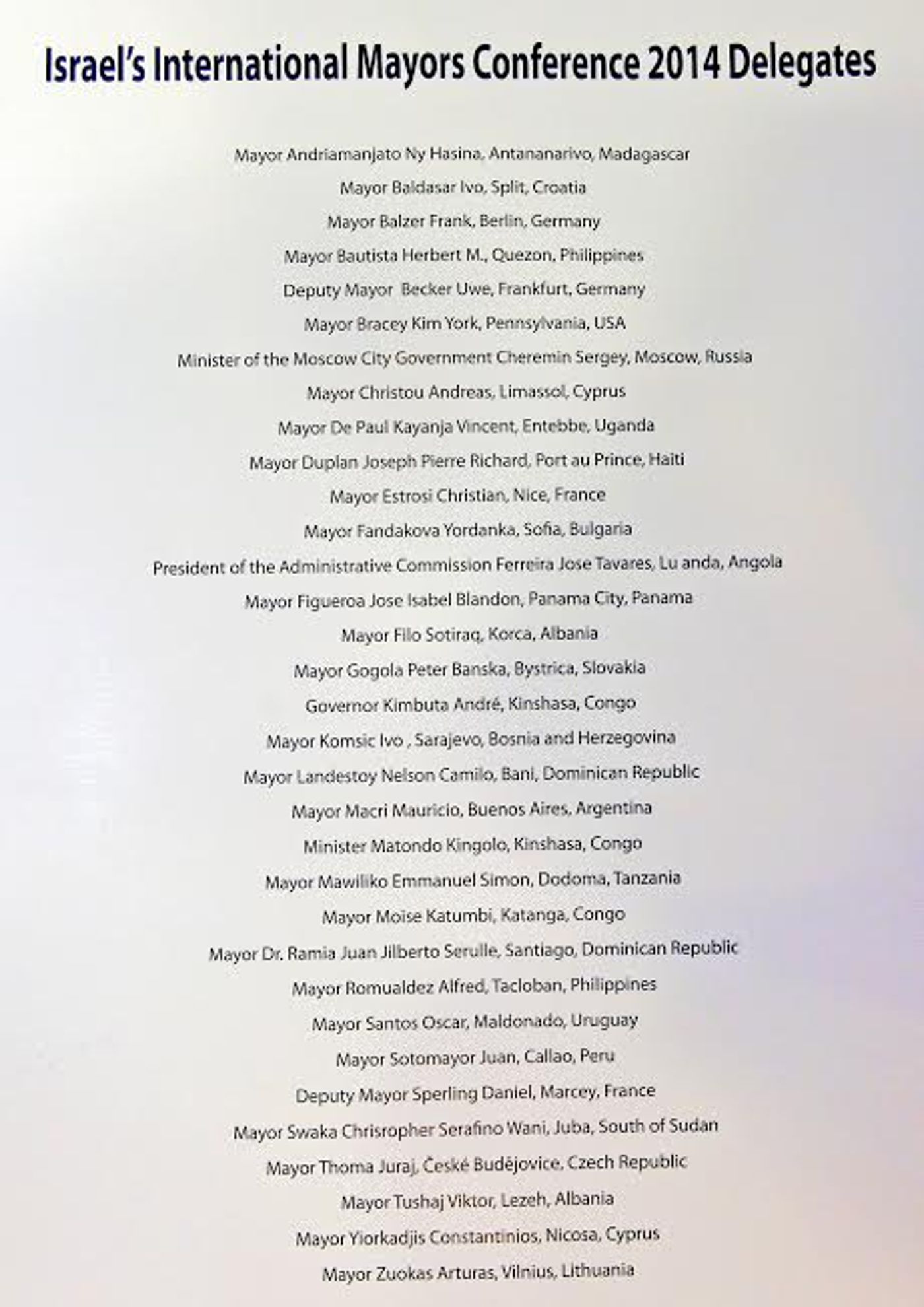 Israel's International Mayors Conference 2014 Delegates

Mayor Andriamanjato Ny Hasina, Antananarivo, Madagascar

Mayor Baldasar Ivo, Split, Croatia

Mayor Balzer Frank, Berlin, Germany

Mayor Bautista Herbert M., Quezon, Philippines

Deputy Mayor Becker Uwe, Frankfurt, Germany

Mayor Bracey Kim York, Pennsylvania, USA

Minister of the Moscow City Government Cheremin Sergey, Moscow, Russia

Mayor Christou Andreas, Limassol, Cyprus

Mayor De Paul Kayanja Vincent, Entebbe, Uganda

Mayor Duplan Joseph Pierre Richard, Port au Prince, Haiti

Mayor Estrosi Christian, Nice, France

Mayor Fandakova Yordanka, Sofia, Bulgaria

President of the Administrative Commission Ferreira Jose Tavares, Lu anda, Angola

Mayor Figueroa Jose Isabel Blandon, Panama City, Panama

Mayor Filo Sotiraq, Korca, Albania

Mayor Gogola Peter Banska, Bystrica, Slovakia

Governor Kimbuta André, Kinshasa, Congo

Mayor Komsic Ivo , Sarajevo, Bosnia and Herzegovina

Mayor Landestoy Nelson Camilo, Bani, Dominican Republic

Mayor Macri Mauricio, Buenos Aires, Argentina

Minister Matondo Kingolo, Kinshasa, Congo

Mayor Mawiliko Emmanuel Simon, Dodoma, Tanzania

Mayor Moise Katumbi, Katanga, Congo

Mayor Dr. Ramia Juan Jilberto Serulle, Santiago, Dominican Republic

Mayor Romualdez Alfred, Tacloban, Philippines

Mayor Santos Oscar, Maldonado, Uruguay

Mayor Sotomayor Juan, Callao, Peru

Deputy Mayor Sperling Daniel, Marcey, France

Mayor Swaka Chrisropher Serafino Wani, Juba, South of Sudan

Mayor Thoma Juraj, České Budějovice, Czech Republic

Mayor Tushaj Viktor, Lezeh, Albania

Mayor Yiorkadjis Constantinios, Nicosa, Cyprus

Mayor Zuokas Arturas, Vilnius, Lithuania